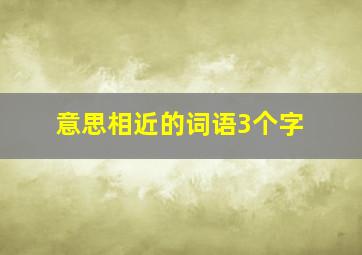 意思相近的词语3个字